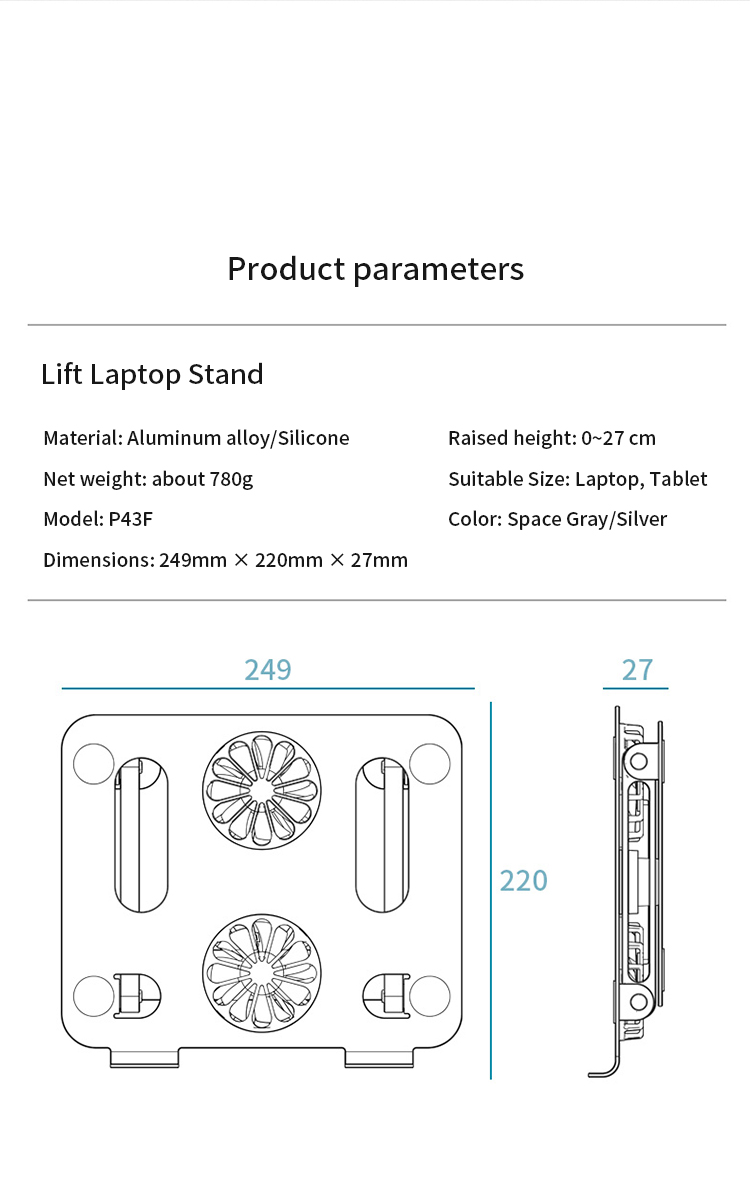 Product parameters

Lift Laptop Stand

Material: Aluminum alloy/Silicone

Net weight: about 780g

Model: P43F

Dimensions: 249mm × 220mm × 27mm

Raised height: 0~27 cm

Suitable Size: Laptop, Tablet

Color: Space Gray/Silver

249

27

220